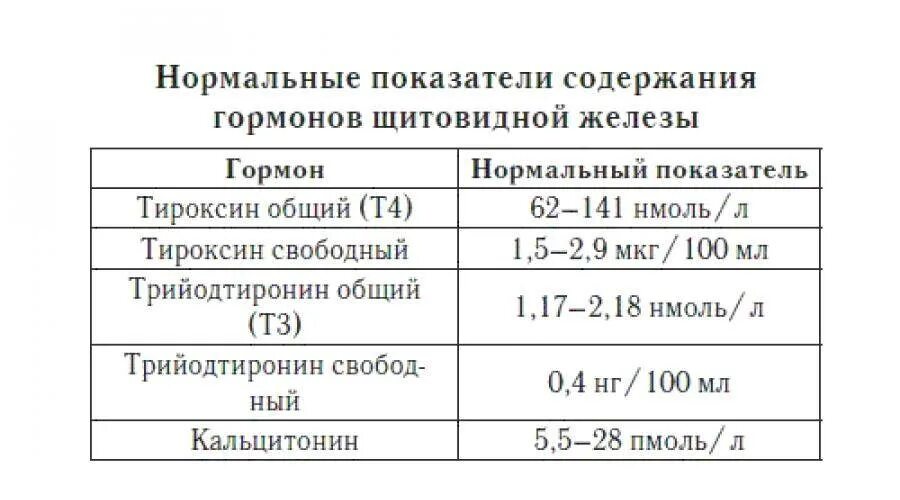 Нормальные показатели содержания гормонов щитовидной железы

| Гормон | Нормальный показатель |
|---|---|
| Тироксин общий (Т4) | 62–141 нмоль/л |
| Тироксин свободный | 1,5–2,9 мкг/100 мл |
| Трийодтиронин общий (Т3) | 1,17–2,18 нмоль/л |
| Трийодтиронин свободный | 0,4 нг/100 мл |
| Кальцитонин | 5,5–28 пмоль/л |